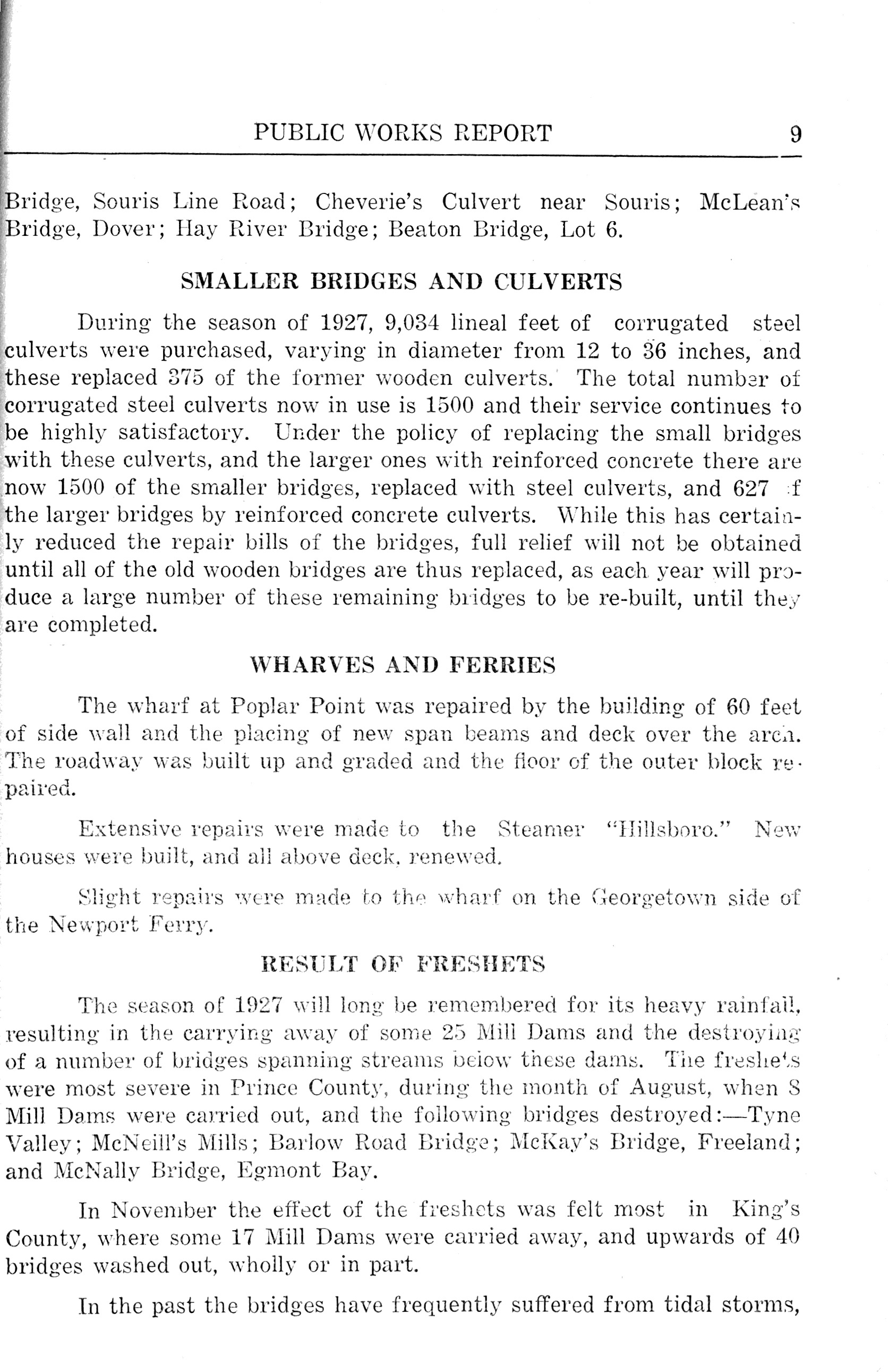 PUBLIC WORKS REPORT 9

Bridge, Souris Line Road; Cheverie's Culvert near Souris; McLean's Bridge, Dover; Hay River Bridge; Beaton Bridge, Lot 6.

SMALLER BRIDGES AND CULVERTS

During the season of 1927, 9,034 lineal feet of corrugated steel culverts were purchased, varying in diameter from 12 to 36 inches, and these replaced 375 of the former wooden culverts. The total number of corrugated steel culverts now in use is 1500 and their service continues to be highly satisfactory. Under the policy of replacing the small bridges with these culverts, and the larger ones with reinforced concrete there are now 1500 of the smaller bridges, replaced with steel culverts, and 627 of the larger bridges by reinforced concrete culverts. While this has certainly reduced the repair bills of the bridges, full relief will not be obtained until all of the old wooden bridges are thus replaced, as each year will produce a large number of these remaining bridges to be re-built, until they are completed.

WHARVES AND FERRIES

The wharf at Poplar Point was repaired by the building of 60 feet of side wall and the placing of new span beams and deck over the arch. The roadway was built up and graded and the floor of the outer block repaired.

Extensive repairs were made to the Steamer "Hillsboro." New houses were built, and all above deck, renewed.

Slight repairs were made to the wharf on the Georgetown side of the Newport Ferry.

RESULT OF FRESHETS

The season of 1927 will long be remembered for its heavy rainfall, resulting in the carrying away of some 25 Mill Dams and the destroying of a number of bridges spanning streams below these dams. The freshets were most severe in Prince County, during the month of August, when 8 Mill Dams were carried out, and the following bridges destroyed:—Tyne Valley; McNeill's Mills; Barlow Road Bridge; McKay's Bridge, Freeland; and McNally Bridge, Egmont Bay.

In November the effect of the freshets was felt most in King's County, where some 17 Mill Dams were carried away, and upwards of 40 bridges washed out, wholly or in part.

In the past the bridges have frequently suffered from tidal storms,